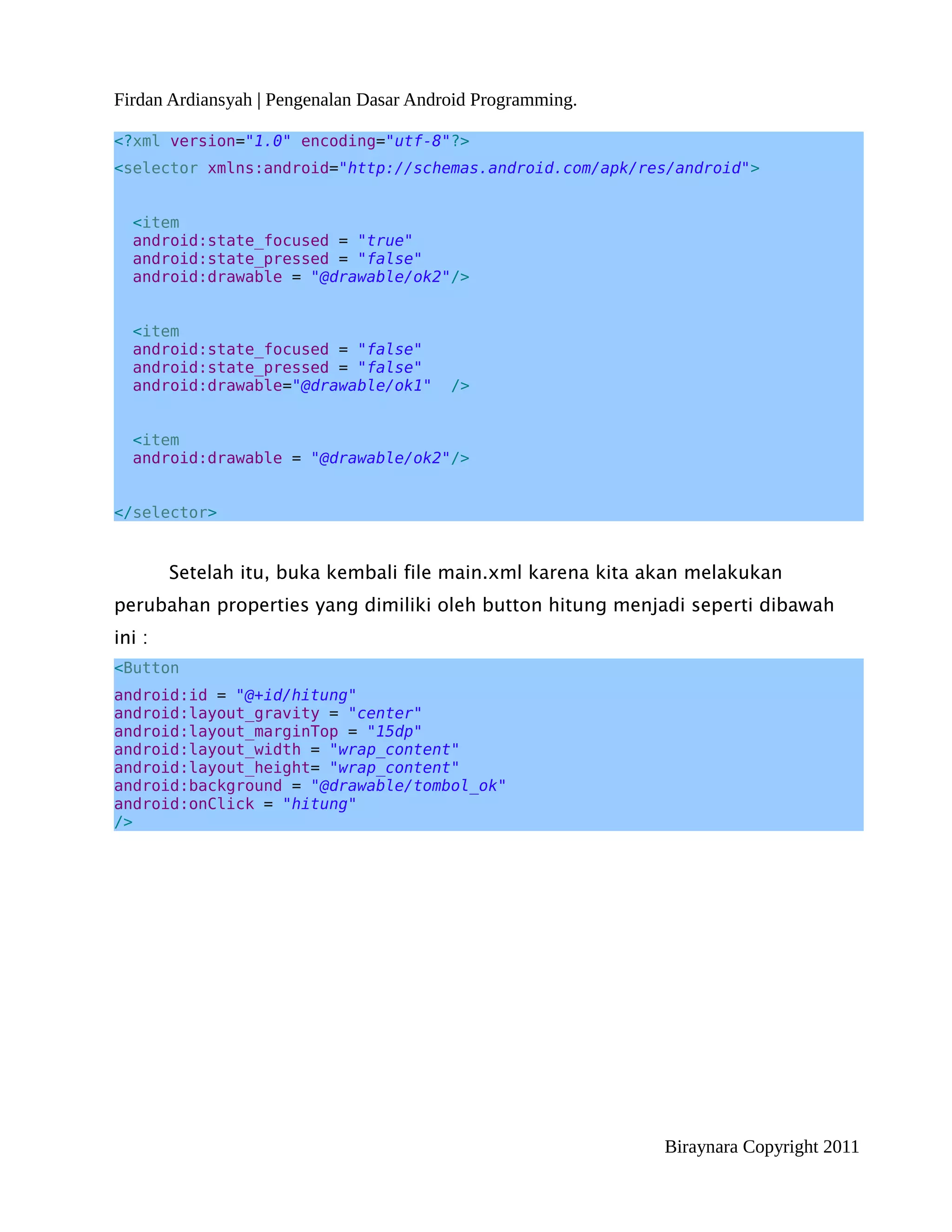 Firdan Ardiansyah | Pengenalan Dasar Android Programming.

<?xml version="1.0" encoding="utf-8"?>
<selector xmlns:android="http://schemas.android.com/apk/res/android">

<item
android:state_focused = "true"
android:state_pressed = "false"
android:drawable = "@drawable/ok2"/>

<item
android:state_focused = "false"
android:state_pressed = "false"
android:drawable="@drawable/ok1" />

<item
android:drawable = "@drawable/ok2"/>

</selector>

Setelah itu, buka kembali file main.xml karena kita akan melakukan perubahan properties yang dimiliki oleh button hitung menjadi seperti dibawah ini :

<Button
android:id = "@+id/hitung"
android:layout_gravity = "center"
android:layout_marginTop = "15dp"
android:layout_width = "wrap_content"
android:layout_height= "wrap_content"
android:background = "@drawable/tombol_ok"
android:onClick = "hitung"
/>

Biraynara Copyright 2011